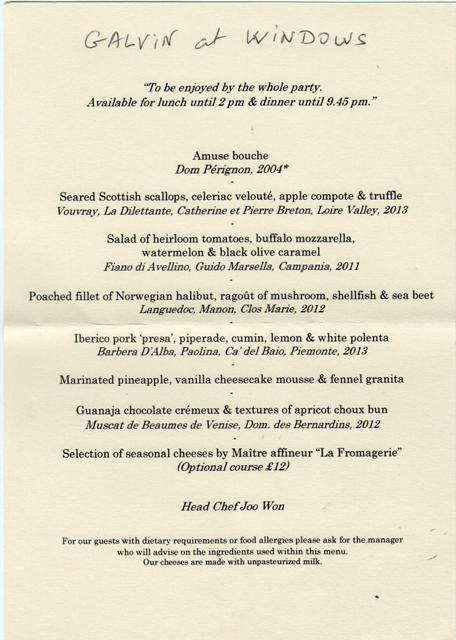 GALVIN at WINDOWS

"To be enjoyed by the whole party. Available for lunch until 2 pm & dinner until 9.45 pm."

Amuse bouche
Dom Pérignon, 2004*
-
Seared Scottish scallops, celeriac velouté, apple compote & truffle
Vouvray, La Dilettante, Catherine et Pierre Breton, Loire Valley, 2013
-
Salad of heirloom tomatoes, buffalo mozzarella, watermelon & black olive caramel
Fiano di Avellino, Guido Marsella, Campania, 2011
-
Poached fillet of Norwegian halibut, ragoût of mushroom, shellfish & sea beet
Languedoc, Manon, Clos Marie, 2012
-
Iberico pork 'presa', piperade, cumin, lemon & white polenta
Barbera D'Alba, Paolina, Ca' del Baio, Piemonte, 2013
-
Marinated pineapple, vanilla cheesecake mousse & fennel granita
-
Guanaja chocolate crémeux & textures of apricot choux bun
Muscat de Beaumes de Venise, Dom. des Bernardins, 2012
-
Selection of seasonal cheeses by Maître affineur "La Fromagerie"
(Optional course £12)

Head Chef Joo Won

For our guests with dietary requirements or food allergies please ask for the manager who will advise on the ingredients used within this menu.
Our cheeses are made with unpasteurized milk.